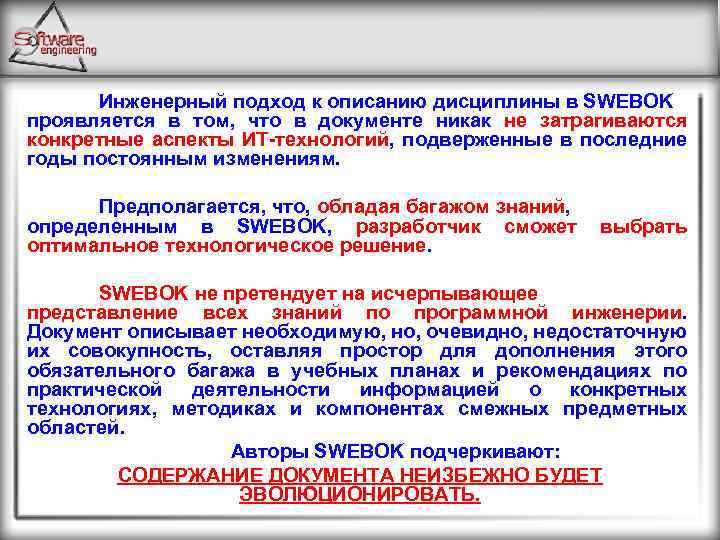 Software engineering

Инженерный подход к описанию дисциплины в SWEBOK проявляется в том, что в документе никак не затрагиваются конкретные аспекты ИТ-технологий, подверженные в последние годы постоянным изменениям.

Предполагается, что, обладая багажом знаний, определенным в SWEBOK, разработчик сможет выбрать оптимальное технологическое решение.

SWEBOK не претендует на исчерпывающее представление всех знаний по программной инженерии. Документ описывает необходимую, но, очевидно, недостаточную их совокупность, оставляя простор для дополнения этого обязательного багажа в учебных планах и рекомендациях по практической деятельности информацией о конкретных технологиях, методиках и компонентах смежных предметных областей.

Авторы SWEBOK подчеркивают:

СОДЕРЖАНИЕ ДОКУМЕНТА НЕИЗБЕЖНО БУДЕТ ЭВОЛЮЦИОНИРОВАТЬ.